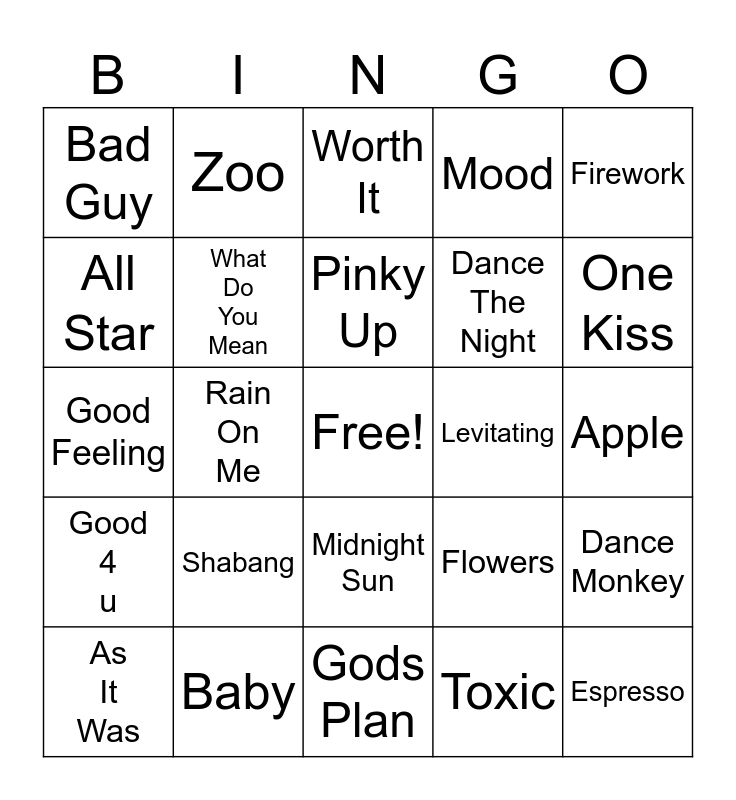 | B | I | N | G | O |
|---|---|---|---|---|
| Bad Guy | Zoo | Worth It | Mood | Firework |
| All Star | What Do You Mean | Pinky Up | Dance The Night | One Kiss |
| Good Feeling | Rain On Me | Free! | Levitating | Apple |
| Good 4 u | Shabang | Midnight Sun | Flowers | Dance Monkey |
| As It Was | Baby | Gods Plan | Toxic | Espresso |